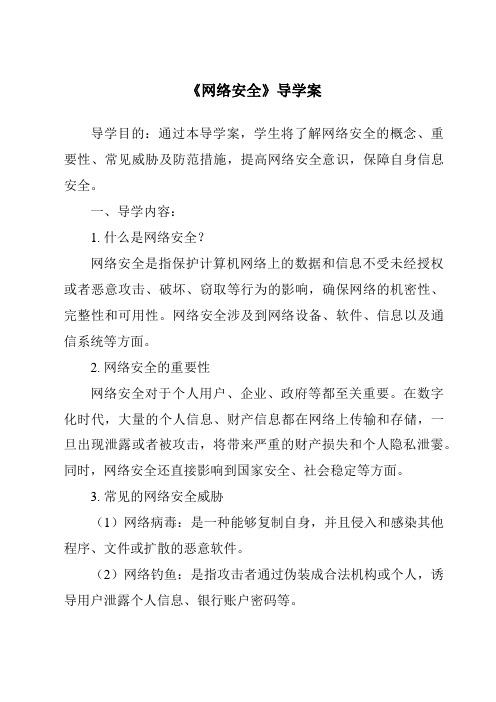 《网络安全》导学案

导学目的：通过本导学案，学生将了解网络安全的概念、重要性、常见威胁及防范措施，提高网络安全意识，保障自身信息安全。

一、导学内容：

1. 什么是网络安全？

网络安全是指保护计算机网络上的数据和信息不受未经授权或者恶意攻击、破坏、窃取等行为的影响，确保网络的机密性、完整性和可用性。网络安全涉及到网络设备、软件、信息以及通信系统等方面。

2. 网络安全的重要性

网络安全对于个人用户、企业、政府等都至关重要。在数字化时代，大量的个人信息、财产信息都在网络上传输和存储，一旦出现泄露或者被攻击，将带来严重的财产损失和个人隐私泄露。同时，网络安全还直接影响到国家安全、社会稳定等方面。

3. 常见的网络安全威胁

（1）网络病毒：是一种能够复制自身，并且侵入和感染其他程序、文件或扩散的恶意软件。

（2）网络钓鱼：是指攻击者通过伪装成合法机构或个人，诱导用户泄露个人信息、银行账户密码等。